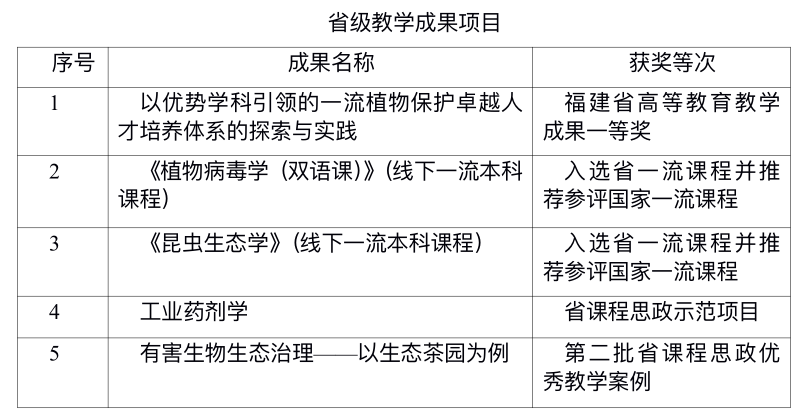 省级教学成果项目

| 序号 | 成果名称 | 获奖等次 |
|---|---|---|
| 1 | 以优势学科引领的一流植物保护卓越人才培养体系的探索与实践 | 福建省高等教育教学成果一等奖 |
| 2 | 《植物病毒学（双语课）》（线下一流本科课程） | 入选省一流课程并推荐参评国家一流课程 |
| 3 | 《昆虫生态学》（线下一流本科课程） | 入选省一流课程并推荐参评国家一流课程 |
| 4 | 工业药剂学 | 省课程思政示范项目 |
| 5 | 有害生物生态治理——以生态茶园为例 | 第二批省课程思政优秀教学案例 |